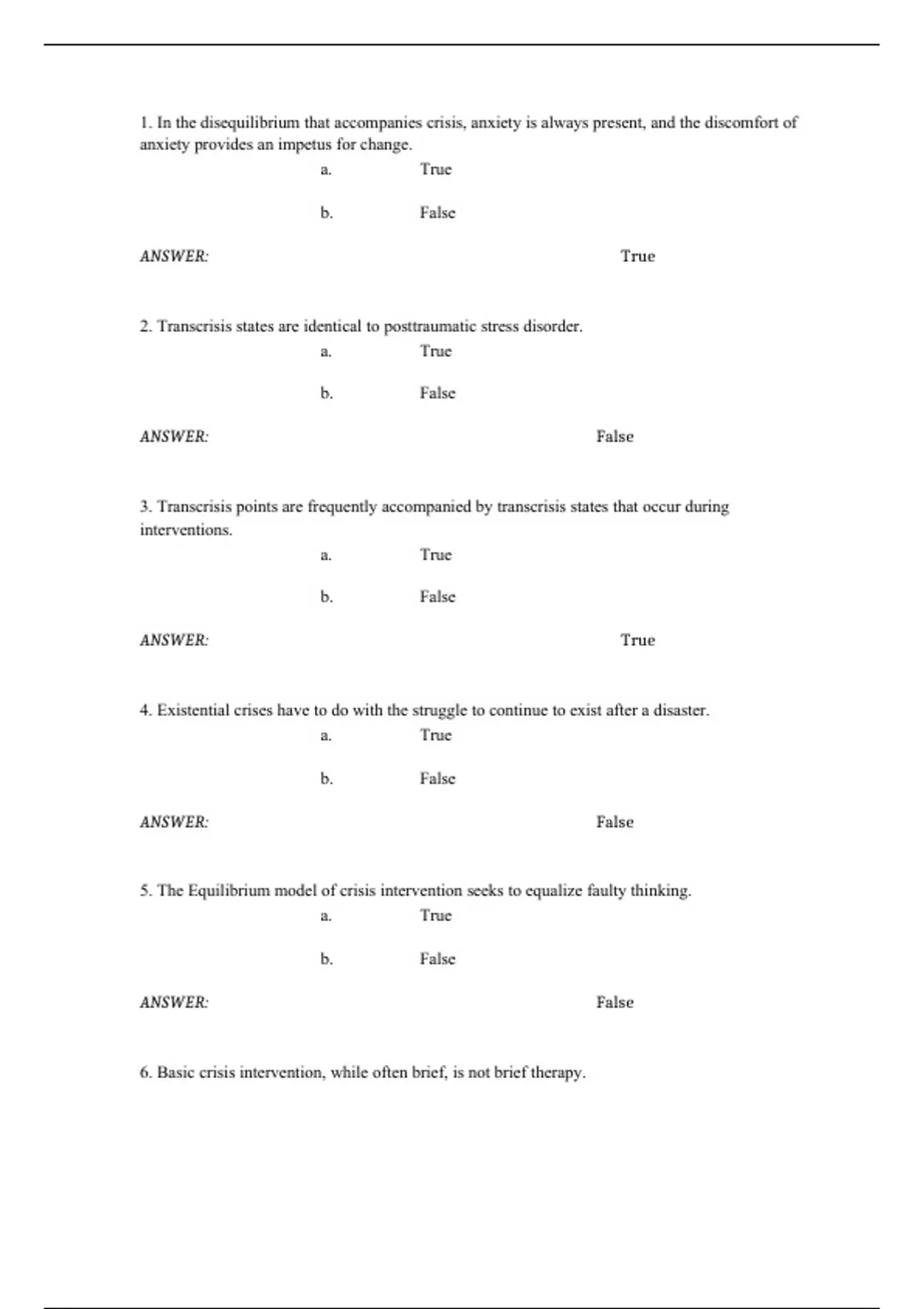 1. In the disequilibrium that accompanies crisis, anxiety is always present, and the discomfort of anxiety provides an impetus for change.

a. True

b. False

ANSWER: True

2. Transcrisis states are identical to posttraumatic stress disorder.

a. True

b. False

ANSWER: False

3. Transcrisis points are frequently accompanied by transcrisis states that occur during interventions.

a. True

b. False

ANSWER: True

4. Existential crises have to do with the struggle to continue to exist after a disaster.

a. True

b. False

ANSWER: False

5. The Equilibrium model of crisis intervention seeks to equalize faulty thinking.

a. True

b. False

ANSWER: False

6. Basic crisis intervention, while often brief, is not brief therapy.